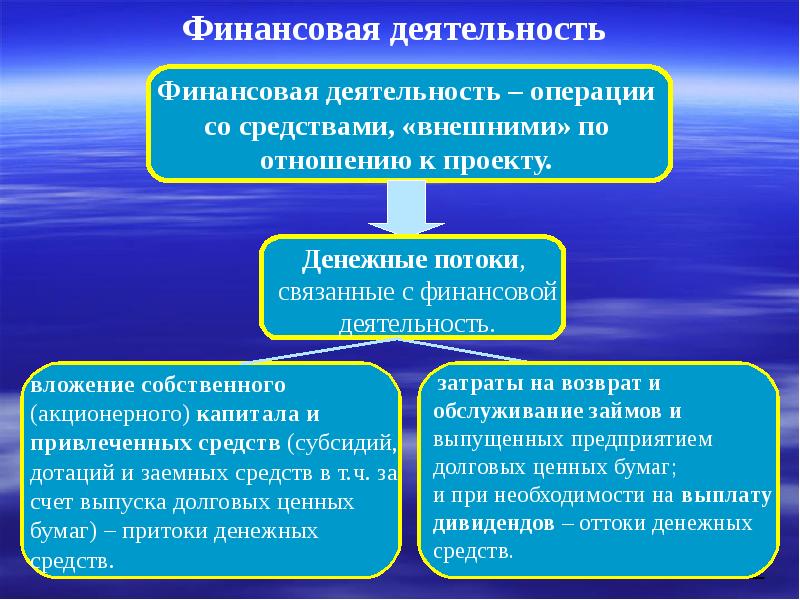 Финансовая деятельность

Финансовая деятельность – операции со средствами, «внешними» по отношению к проекту.

Денежные потоки, связанные с финансовой деятельность.

вложение собственного (акционерного) капитала и привлеченных средств (субсидий, дотаций и заемных средств в т.ч. за счет выпуска долговых ценных бумаг) – притоки денежных средств.

затраты на возврат и обслуживание займов и выпущенных предприятием долговых ценных бумаг; и при необходимости на выплату дивидендов – оттоки денежных средств.